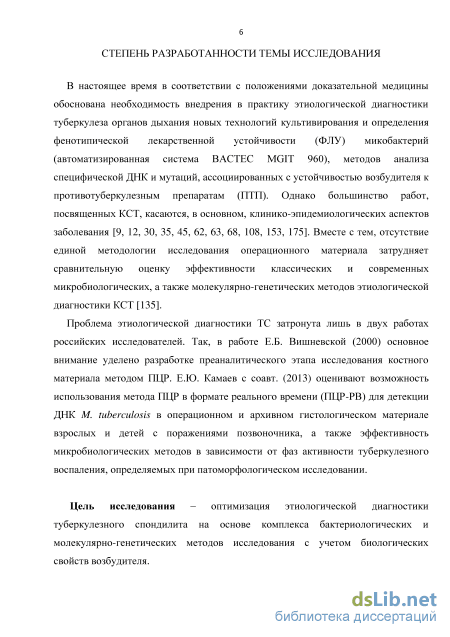 6

СТЕПЕНЬ РАЗРАБОТАННОСТИ ТЕМЫ ИССЛЕДОВАНИЯ

В настоящее время в соответствии с положениями доказательной медицины обоснована необходимость внедрения в практику этиологической диагностики туберкулеза органов дыхания новых технологий культивирования и определения фенотипической лекарственной устойчивости (ФЛУ) микобактерий (автоматизированная система BACTEC MGIT 960), методов анализа специфической ДНК и мутаций, ассоциированных с устойчивостью возбудителя к противотуберкулезным препаратам (ПТП). Однако большинство работ, посвященных КСТ, касаются, в основном, клинико-эпидемиологических аспектов заболевания [9, 12, 30, 35, 45, 62, 63, 68, 108, 153, 175]. Вместе с тем, отсутствие единой методологии исследования операционного материала затрудняет сравнительную оценку эффективности классических и современных микробиологических, а также молекулярно-генетических методов этиологической диагностики КСТ [135].

Проблема этиологической диагностики ТС затронута лишь в двух работах российских исследователей. Так, в работе Е.Б. Вишневской (2000) основное внимание уделено разработке преаналитического этапа исследования костного материала методом ПЦР. Е.Ю. Камаев с соавт. (2013) оценивают возможность использования метода ПЦР в формате реального времени (ПЦР-РВ) для детекции ДНК M. tuberculosis в операционном и архивном гистологическом материале взрослых и детей с поражениями позвоночника, а также эффективность микробиологических методов в зависимости от фаз активности туберкулезного воспаления, определяемых при патоморфологическом исследовании.

Цель исследования – оптимизация этиологической диагностики туберкулезного спондилита на основе комплекса бактериологических и молекулярно-генетических методов исследования с учетом биологических свойств возбудителя.

dsLib.net
библиотека диссертаций